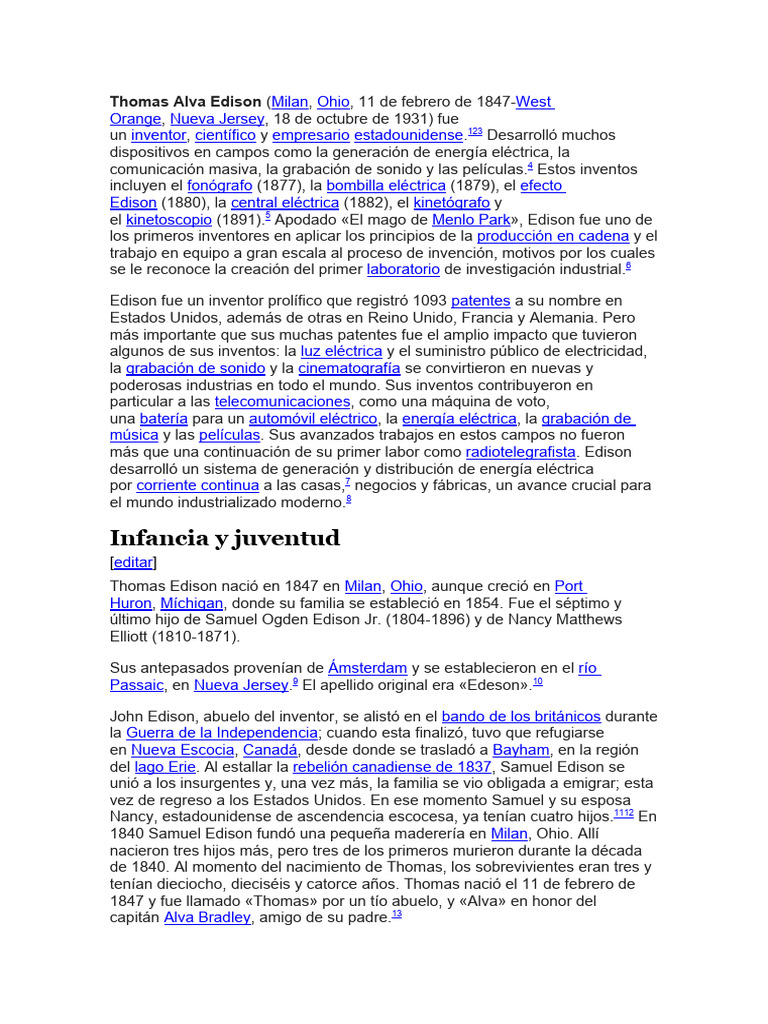 **Thomas Alva Edison** (Milan, Ohio, 11 de febrero de 1847-West Orange, Nueva Jersey, 18 de octubre de 1931) fue un inventor, científico y empresario estadounidense.$^{123}$ Desarrolló muchos dispositivos en campos como la generación de energía eléctrica, la comunicación masiva, la grabación de sonido y las películas.$^{4}$ Estos inventos incluyen el fonógrafo (1877), la bombilla eléctrica (1879), el efecto Edison (1880), la central eléctrica (1882), el kinetógrafo y el kinetoscopio (1891).$^{5}$ Apodado «El mago de Menlo Park», Edison fue uno de los primeros inventores en aplicar los principios de la producción en cadena y el trabajo en equipo a gran escala al proceso de invención, motivos por los cuales se le reconoce la creación del primer laboratorio de investigación industrial.$^{6}$

Edison fue un inventor prolífico que registró 1093 patentes a su nombre en Estados Unidos, además de otras en Reino Unido, Francia y Alemania. Pero más importante que sus muchas patentes fue el amplio impacto que tuvieron algunos de sus inventos: la luz eléctrica y el suministro público de electricidad, la grabación de sonido y la cinematografía se convirtieron en nuevas y poderosas industrias en todo el mundo. Sus inventos contribuyeron en particular a las telecomunicaciones, como una máquina de voto, una batería para un automóvil eléctrico, la energía eléctrica, la grabación de música y las películas. Sus avanzados trabajos en estos campos no fueron más que una continuación de su primer labor como radiotelegrafista. Edison desarrolló un sistema de generación y distribución de energía eléctrica por corriente continua a las casas,$^{7}$ negocios y fábricas, un avance crucial para el mundo industrializado moderno.$^{8}$

Infancia y juventud

[editar]

Thomas Edison nació en 1847 en Milan, Ohio, aunque creció en Port Huron, Míchigan, donde su familia se estableció en 1854. Fue el séptimo y último hijo de Samuel Ogden Edison Jr. (1804-1896) y de Nancy Matthews Elliott (1810-1871).

Sus antepasados provenían de Ámsterdam y se establecieron en el río Passaic, en Nueva Jersey.$^{9}$ El apellido original era «Edeson».$^{10}$

John Edison, abuelo del inventor, se alistó en el bando de los británicos durante la Guerra de la Independencia; cuando esta finalizó, tuvo que refugiarse en Nueva Escocia, Canadá, desde donde se trasladó a Bayham, en la región del lago Erie. Al estallar la rebelión canadiense de 1837, Samuel Edison se unió a los insurgentes y, una vez más, la familia se vio obligada a emigrar; esta vez de regreso a los Estados Unidos. En ese momento Samuel y su esposa Nancy, estadounidense de ascendencia escocesa, ya tenían cuatro hijos.$^{1112}$ En 1840 Samuel Edison fundó una pequeña maderería en Milan, Ohio. Allí nacieron tres hijos más, pero tres de los primeros murieron durante la década de 1840. Al momento del nacimiento de Thomas, los sobrevivientes eran tres y tenían dieciocho, dieciséis y catorce años. Thomas nació el 11 de febrero de 1847 y fue llamado «Thomas» por un tío abuelo, y «Alva» en honor del capitán Alva Bradley, amigo de su padre.$^{13}$